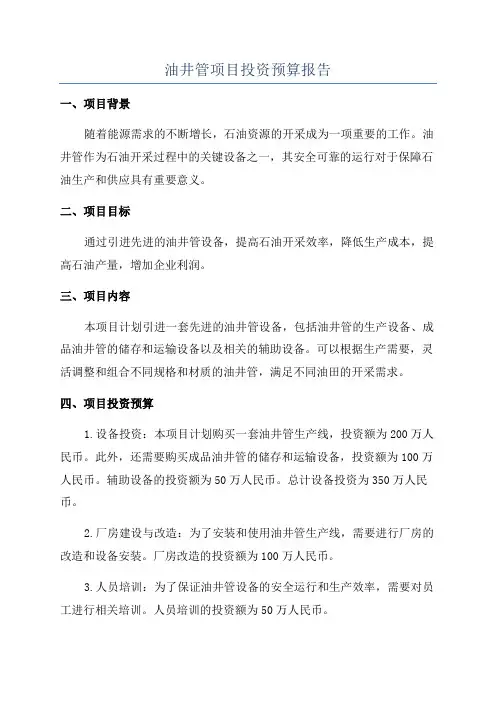 油井管项目投资预算报告

一、项目背景

随着能源需求的不断增长，石油资源的开采成为一项重要的工作。油井管作为石油开采过程中的关键设备之一，其安全可靠的运行对于保障石油生产和供应具有重要意义。

二、项目目标

通过引进先进的油井管设备，提高石油开采效率，降低生产成本，提高石油产量，增加企业利润。

三、项目内容

本项目计划引进一套先进的油井管设备，包括油井管的生产设备、成品油井管的储存和运输设备以及相关的辅助设备。可以根据生产需要，灵活调整和组合不同规格和材质的油井管，满足不同油田的开采需求。

四、项目投资预算

1.设备投资：本项目计划购买一套油井管生产线，投资额为200万人民币。此外，还需要购买成品油井管的储存和运输设备，投资额为100万人民币。辅助设备的投资额为50万人民币。总计设备投资为350万人民币。

2.厂房建设与改造：为了安装和使用油井管生产线，需要进行厂房的改造和设备安装。厂房改造的投资额为100万人民币。

3.人员培训：为了保证油井管设备的安全运行和生产效率，需要对员工进行相关培训。人员培训的投资额为50万人民币。